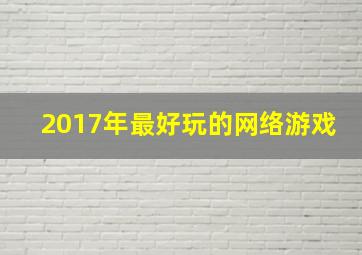 2017年最好玩的网络游戏